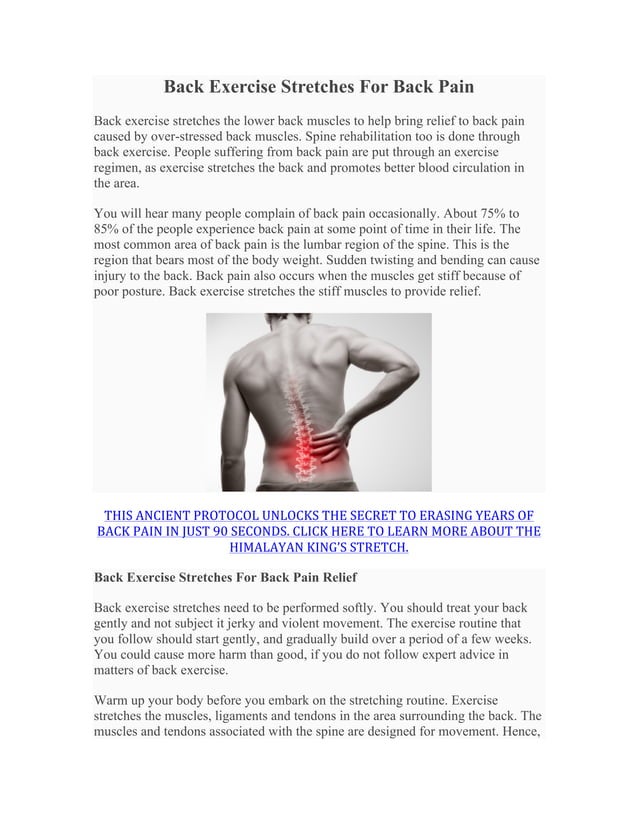 Back Exercise Stretches For Back Pain

Back exercise stretches the lower back muscles to help bring relief to back pain caused by over-stressed back muscles. Spine rehabilitation too is done through back exercise. People suffering from back pain are put through an exercise regimen, as exercise stretches the back and promotes better blood circulation in the area.

You will hear many people complain of back pain occasionally. About 75% to 85% of the people experience back pain at some point of time in their life. The most common area of back pain is the lumbar region of the spine. This is the region that bears most of the body weight. Sudden twisting and bending can cause injury to the back. Back pain also occurs when the muscles get stiff because of poor posture. Back exercise stretches the stiff muscles to provide relief.

THIS ANCIENT PROTOCOL UNLOCKS THE SECRET TO ERASING YEARS OF BACK PAIN IN JUST 90 SECONDS. CLICK HERE TO LEARN MORE ABOUT THE HIMALAYAN KING'S STRETCH.

Back Exercise Stretches For Back Pain Relief

Back exercise stretches need to be performed softly. You should treat your back gently and not subject it jerky and violent movement. The exercise routine that you follow should start gently, and gradually build over a period of a few weeks. You could cause more harm than good, if you do not follow expert advice in matters of back exercise.

Warm up your body before you embark on the stretching routine. Exercise stretches the muscles, ligaments and tendons in the area surrounding the back. The muscles and tendons associated with the spine are designed for movement. Hence,